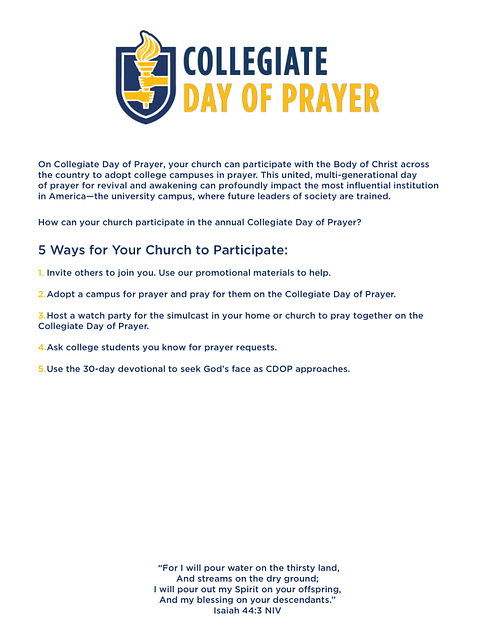 COLLEGIATE
DAY OF PRAYER

On Collegiate Day of Prayer, your church can participate with the Body of Christ across the country to adopt college campuses in prayer. This united, multi-generational day of prayer for revival and awakening can profoundly impact the most influential institution in America—the university campus, where future leaders of society are trained.

How can your church participate in the annual Collegiate Day of Prayer?

5 Ways for Your Church to Participate:

1. Invite others to join you. Use our promotional materials to help.

2. Adopt a campus for prayer and pray for them on the Collegiate Day of Prayer.

3. Host a watch party for the simulcast in your home or church to pray together on the Collegiate Day of Prayer.

4. Ask college students you know for prayer requests.

5. Use the 30-day devotional to seek God's face as CDOP approaches.

"For I will pour water on the thirsty land,
And streams on the dry ground;
I will pour out my Spirit on your offspring,
And my blessing on your descendants."
Isaiah 44:3 NIV